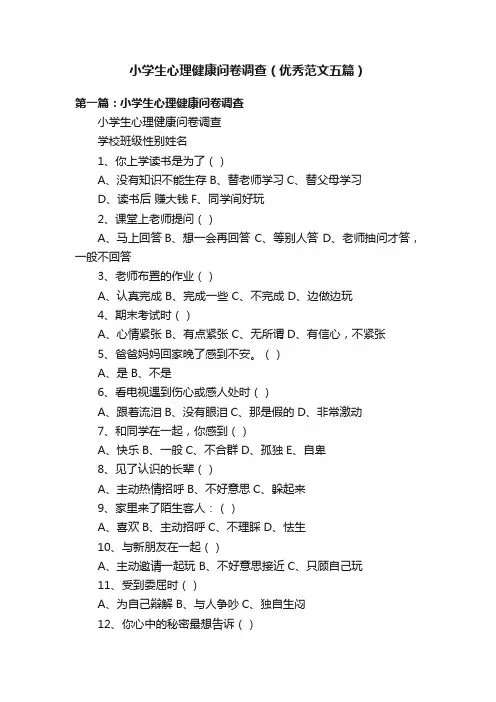 小学生心理健康问卷调查（优秀范文五篇）

第一篇：小学生心理健康问卷调查

小学生心理健康问卷调查

学校班级性别姓名

1、你上学读书是为了（ ）

A、没有知识不能生存 B、替老师学习 C、替父母学习

D、读书后 赚大钱 F、同学间好玩

2、课堂上老师提问（ ）

A、马上回答 B、想一会再回答 C、等别人答 D、老师抽问才答，一般不回答

3、老师布置的作业（ ）

A、认真完成 B、完成一些 C、不完成 D、边做边玩

4、期末考试时（ ）

A、心情紧张 B、有点紧张 C、无所谓 D、有信心，不紧张

5、爸爸妈妈回家晚了感到不安。（ ）

A、是 B、不是

6、看电视遇到伤心或感人处时（ ）

A、跟着流泪 B、没有眼泪 C、那是假的 D、非常激动

7、和同学在一起，你感到（ ）

A、快乐 B、一般 C、不合群 D、孤独 E、自卑

8、见了认识的长辈（ ）

A、主动热情招呼 B、不好意思 C、躲起来

9、家里来了陌生客人：（ ）

A、喜欢 B、主动招呼 C、不理睬 D、怯生

10、与新朋友在一起（ ）

A、主动邀请一起玩 B、不好意思接近 C、只顾自己玩

11、受到委屈时（ ）

A、为自己辩解 B、与人争吵 C、独自生闷

12、你心中的秘密最想告诉（ ）